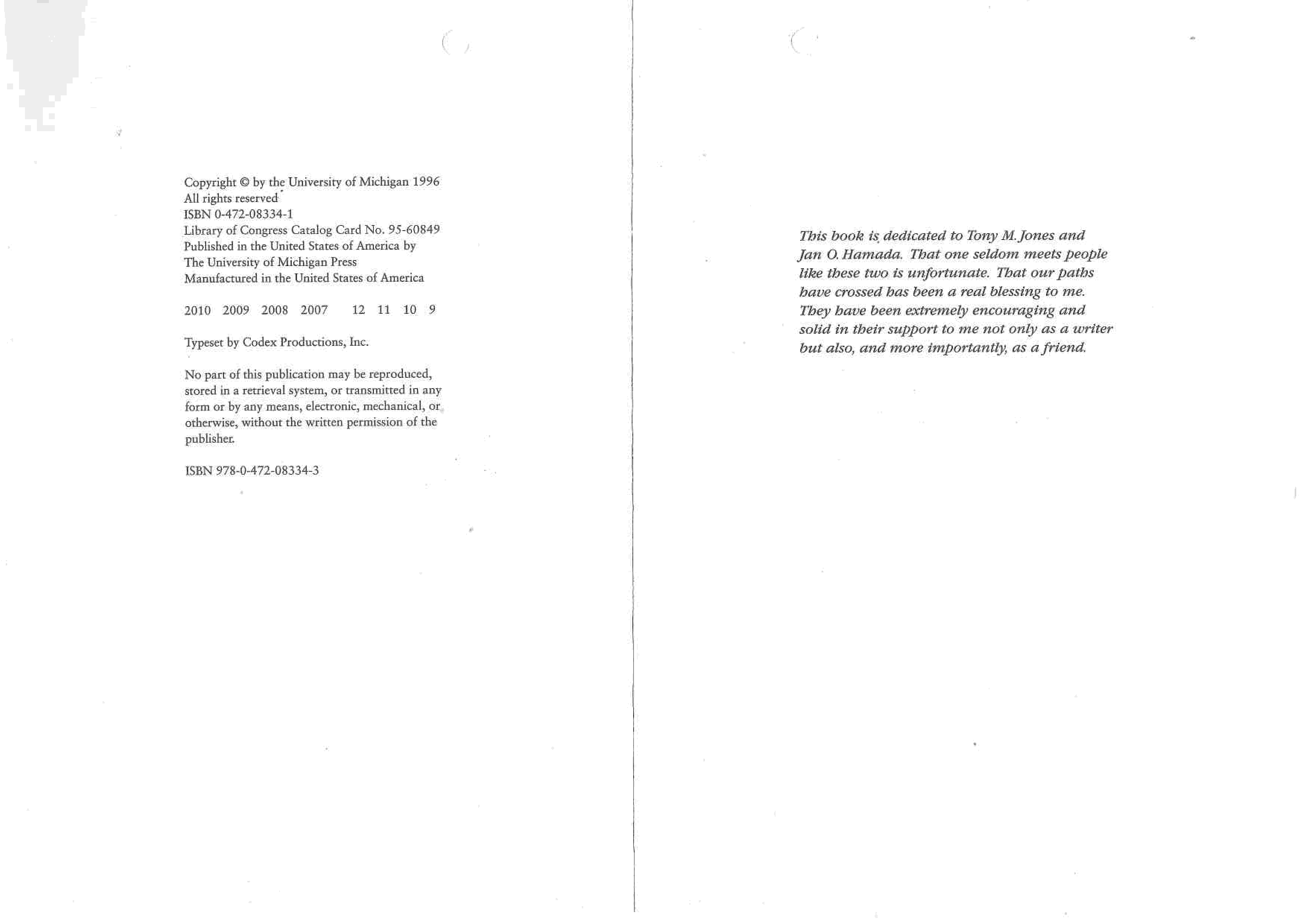 Copyright © by the University of Michigan 1996
All rights reserved
ISBN 0-472-08334-1
Library of Congress Catalog Card No. 95-60849
Published in the United States of America by
The University of Michigan Press
Manufactured in the United States of America

2010 2009 2008 2007 12 11 10 9

Typeset by Codex Productions, Inc.

No part of this publication may be reproduced, stored in a retrieval system, or transmitted in any form or by any means, electronic, mechanical, or otherwise, without the written permission of the publisher.

ISBN 978-0-472-08334-3

This book is dedicated to Tony M. Jones and Jan O. Hamada. That one seldom meets people like these two is unfortunate. That our paths have crossed has been a real blessing to me. They have been extremely encouraging and solid in their support to me not only as a writer but also, and more importantly, as a friend.